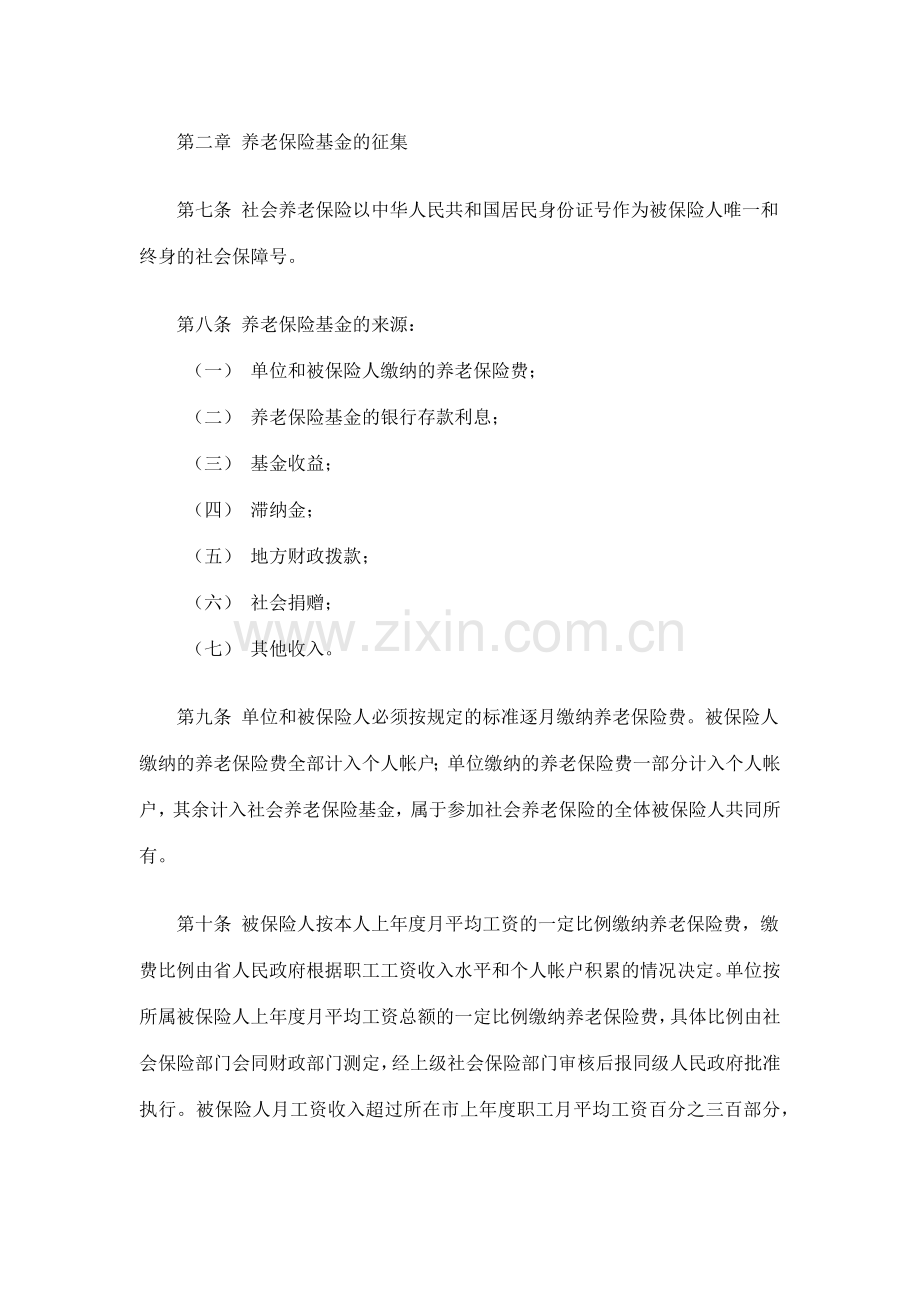 第二章 养老保险基金的征集

第七条 社会养老保险以中华人民共和国居民身份证号作为被保险人唯一和终身的社会保障号。

第八条 养老保险基金的来源：

（一） 单位和被保险人缴纳的养老保险费；

（二） 养老保险基金的银行存款利息；

（三） 基金收益；

（四） 滞纳金；

（五） 地方财政拨款；

（六） 社会捐赠；

（七） 其他收入。

www.zixin.com.cn

第九条 单位和被保险人必须按规定的标准逐月缴纳养老保险费。被保险人缴纳的养老保险费全部计入个人帐户；单位缴纳的养老保险费一部分计入个人帐户，其余计入社会养老保险基金，属于参加社会养老保险的全体被保险人共同所有。

第十条 被保险人按本人上年度月平均工资的一定比例缴纳养老保险费，缴费比例由省人民政府根据职工工资收入水平和个人帐户积累的情况决定。单位按所属被保险人上年度月平均工资总额的一定比例缴纳养老保险费，具体比例由社会保险部门会同财政部门测定，经上级社会保险部门审核后报同级人民政府批准执行。被保险人月工资收入超过所在市上年度职工月平均工资百分之三百部分，